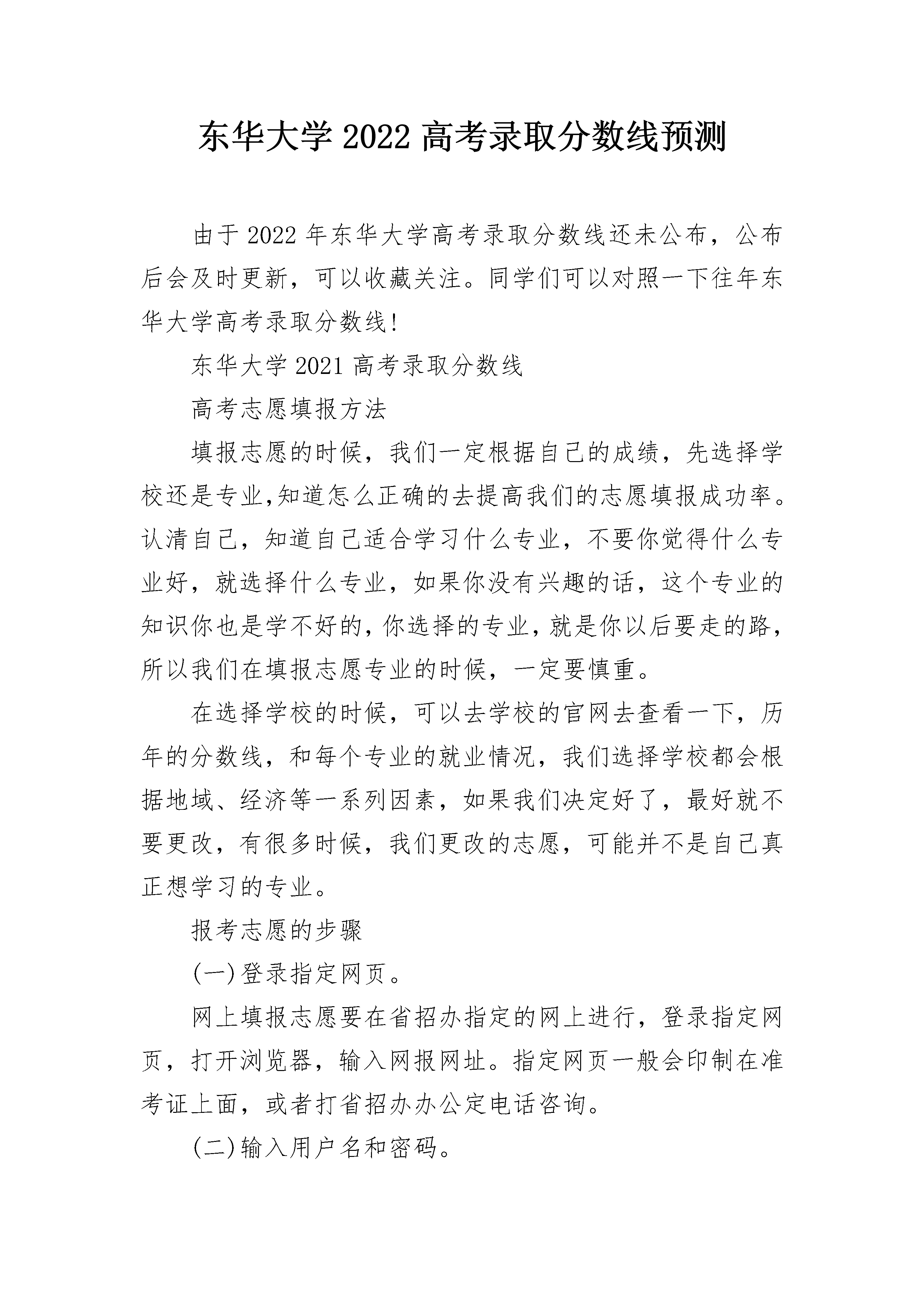 东华大学 2022 高考录取分数线预测

由于 2022 年东华大学高考录取分数线还未公布，公布后会及时更新，可以收藏关注。同学们可以对照一下往年东华大学高考录取分数线!

东华大学 2021 高考录取分数线

高考志愿填报方法

填报志愿的时候，我们一定根据自己的成绩，先选择学校还是专业,知道怎么正确的去提高我们的志愿填报成功率。认清自己，知道自己适合学习什么专业，不要你觉得什么专业好，就选择什么专业，如果你没有兴趣的话，这个专业的知识你也是学不好的,你选择的专业,就是你以后要走的路,所以我们在填报志愿专业的时候，一定要慎重。

在选择学校的时候，可以去学校的官网去查看一下，历年的分数线，和每个专业的就业情况，我们选择学校都会根据地域、经济等一系列因素，如果我们决定好了，最好就不要更改，有很多时候，我们更改的志愿，可能并不是自己真正想学习的专业。

报考志愿的步骤

(一)登录指定网页。

网上填报志愿要在省招办指定的网上进行，登录指定网页，打开浏览器，输入网报网址。指定网页一般会印制在准考证上面，或者打省招办办公定电话咨询。

(二)输入用户名和密码。